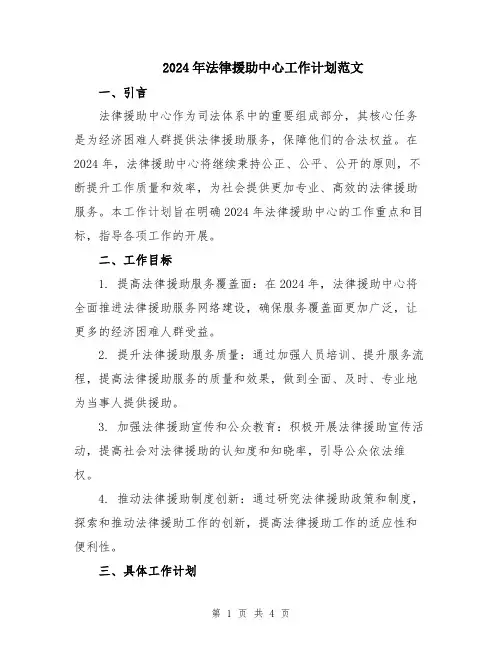 2024年法律援助中心工作计划范文

一、引言

法律援助中心作为司法体系中的重要组成部分，其核心任务是为经济困难人群提供法律援助服务，保障他们的合法权益。在2024年，法律援助中心将继续秉持公正、公平、公开的原则，不断提升工作质量和效率，为社会提供更加专业、高效的法律援助服务。本工作计划旨在明确2024年法律援助中心的工作重点和目标，指导各项工作的开展。

二、工作目标

1. 提高法律援助服务覆盖面：在2024年，法律援助中心将全面推进法律援助服务网络建设，确保服务覆盖面更加广泛，让更多的经济困难人群受益。

2. 提升法律援助服务质量：通过加强人员培训、提升服务流程，提高法律援助服务的质量和效果，做到全面、及时、专业地为当事人提供援助。

3. 加强法律援助宣传和公众教育：积极开展法律援助宣传活动，提高社会对法律援助的认知度和知晓率，引导公众依法维权。

4. 推动法律援助制度创新：通过研究法律援助政策和制度，探索和推动法律援助工作的创新，提高法律援助工作的适应性和便利性。

三、具体工作计划

第 1 页 共 4 页